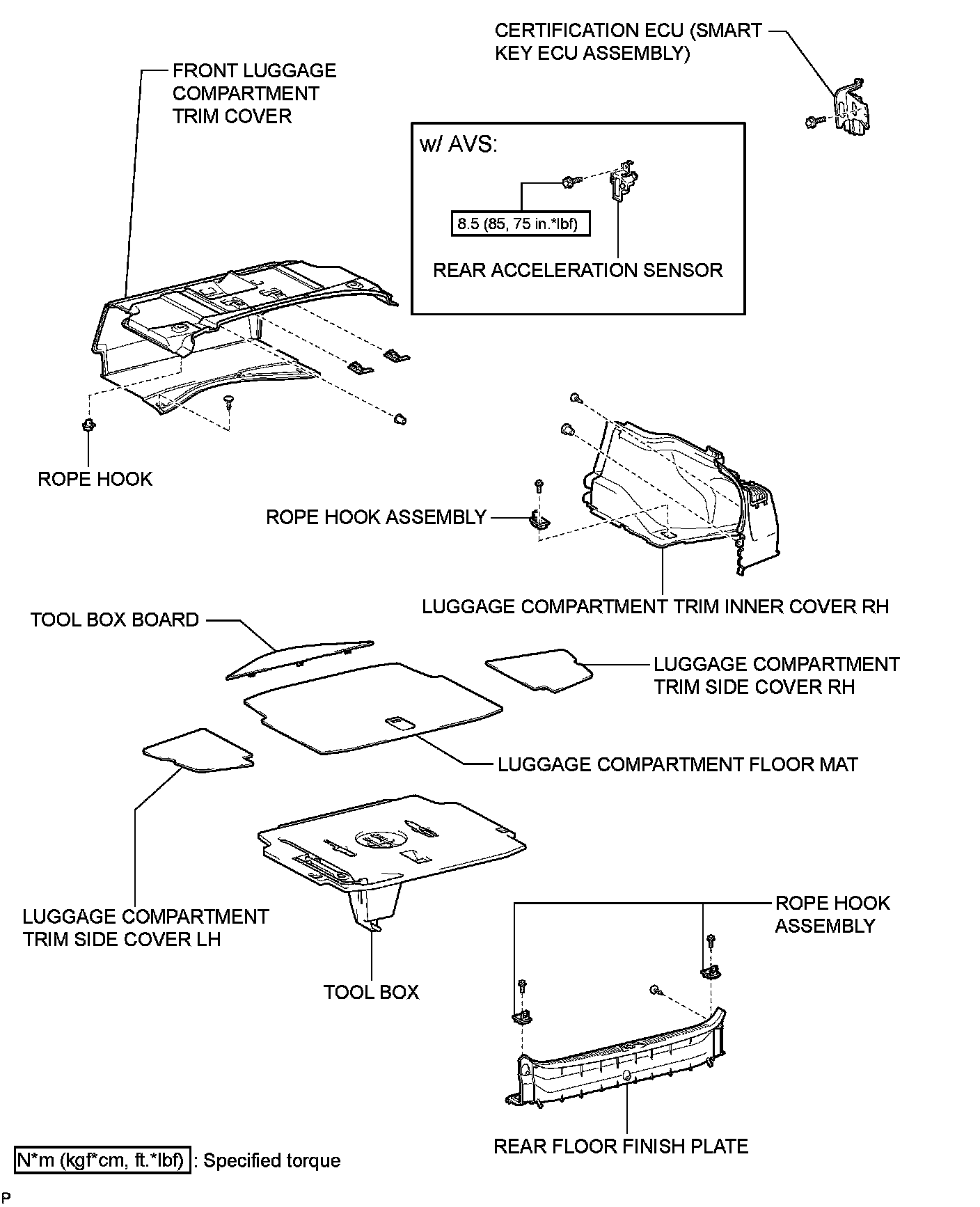 CERTIFICATION ECU (SMART KEY ECU ASSEMBLY)

FRONT LUGGAGE COMPARTMENT TRIM COVER

w/ AVS:

8.5 (85, 75 in.*lbf)

REAR ACCELERATION SENSOR

ROPE HOOK

ROPE HOOK ASSEMBLY

LUGGAGE COMPARTMENT TRIM INNER COVER RH

TOOL BOX BOARD

LUGGAGE COMPARTMENT TRIM SIDE COVER RH

LUGGAGE COMPARTMENT FLOOR MAT

LUGGAGE COMPARTMENT TRIM SIDE COVER LH

TOOL BOX

ROPE HOOK ASSEMBLY

REAR FLOOR FINISH PLATE

N*m (kgf*cm, ft.*lbf) : Specified torque

P